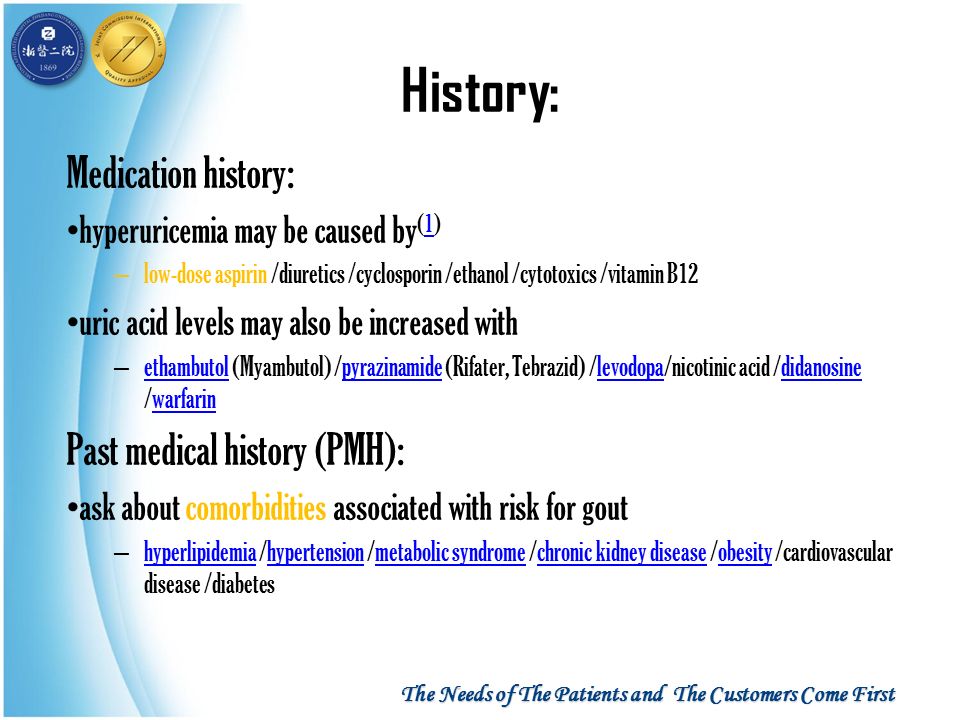 浙医二院
1869

Joint Commission International
Quality Approval

History:

Medication history:

•hyperuricemia may be caused by(1)

– low-dose aspirin /diuretics /cyclosporin /ethanol /cytotoxics /vitamin B12

•uric acid levels may also be increased with

– ethambutol (Myambutol) /pyrazinamide (Rifater, Tebrazid) /levodopa/nicotinic acid /didanosine /warfarin

Past medical history (PMH):

•ask about comorbidities associated with risk for gout

– hyperlipidemia /hypertension /metabolic syndrome /chronic kidney disease /obesity /cardiovascular disease /diabetes

The Needs of The Patients and The Customers Come First